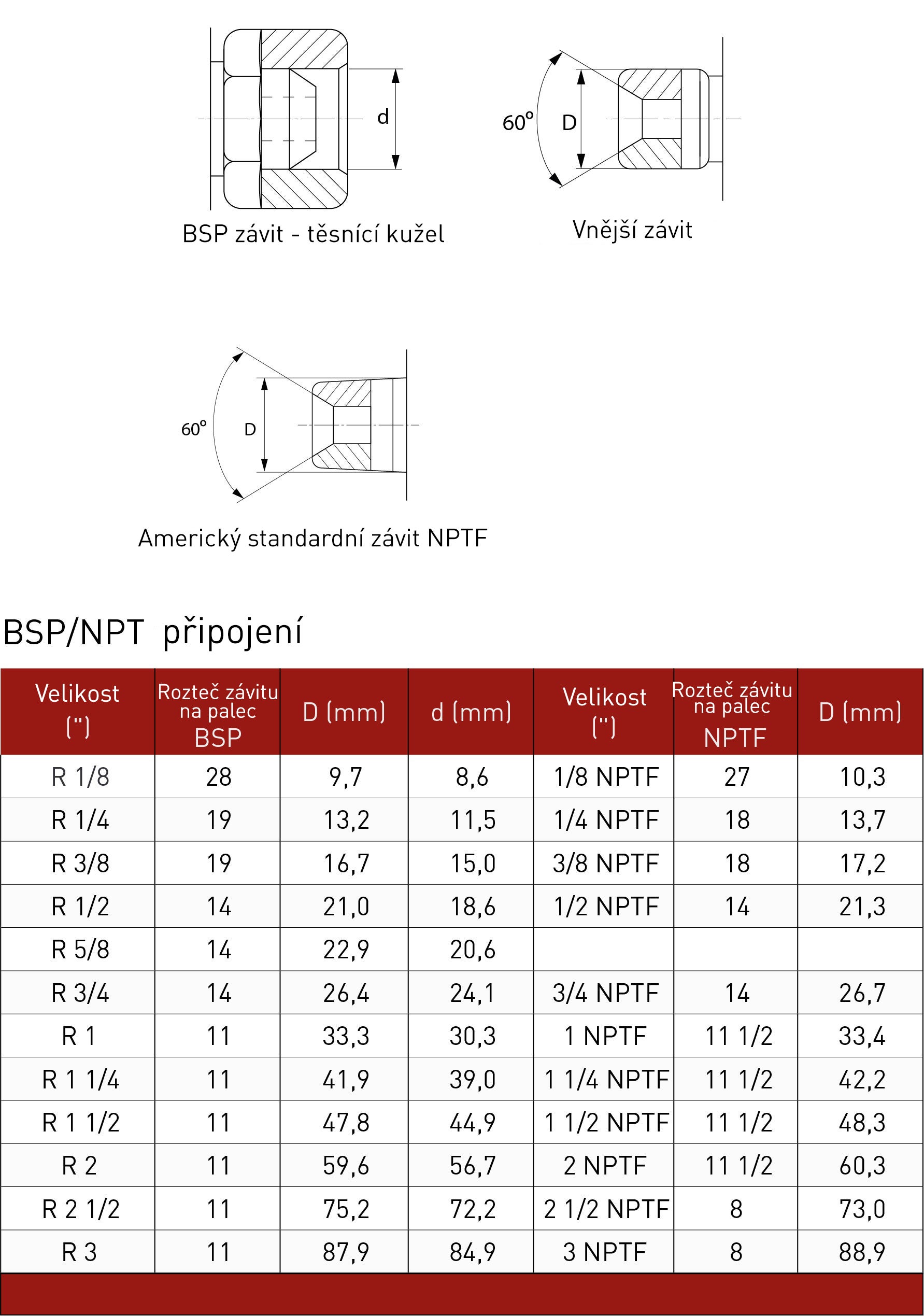 d

BSP závit - těsnící kužel

60°

D

Vnější závit

60°

D

Americký standardní závit NPTF

BSP/NPT připojení

| Velikost (") | Rozteč závitu na palec BSP | D (mm) | d (mm) | Velikost (") | Rozteč závitu na palec NPTF | D (mm) |
|---|---|---|---|---|---|---|
| R 1/8 | 28 | 9,7 | 8,6 | 1/8 NPTF | 27 | 10,3 |
| R 1/4 | 19 | 13,2 | 11,5 | 1/4 NPTF | 18 | 13,7 |
| R 3/8 | 19 | 16,7 | 15,0 | 3/8 NPTF | 18 | 17,2 |
| R 1/2 | 14 | 21,0 | 18,6 | 1/2 NPTF | 14 | 21,3 |
| R 5/8 | 14 | 22,9 | 20,6 | | | |
| R 3/4 | 14 | 26,4 | 24,1 | 3/4 NPTF | 14 | 26,7 |
| R 1 | 11 | 33,3 | 30,3 | 1 NPTF | 11 1/2 | 33,4 |
| R 1 1/4 | 11 | 41,9 | 39,0 | 1 1/4 NPTF | 11 1/2 | 42,2 |
| R 1 1/2 | 11 | 47,8 | 44,9 | 1 1/2 NPTF | 11 1/2 | 48,3 |
| R 2 | 11 | 59,6 | 56,7 | 2 NPTF | 11 1/2 | 60,3 |
| R 2 1/2 | 11 | 75,2 | 72,2 | 2 1/2 NPTF | 8 | 73,0 |
| R 3 | 11 | 87,9 | 84,9 | 3 NPTF | 8 | 88,9 |